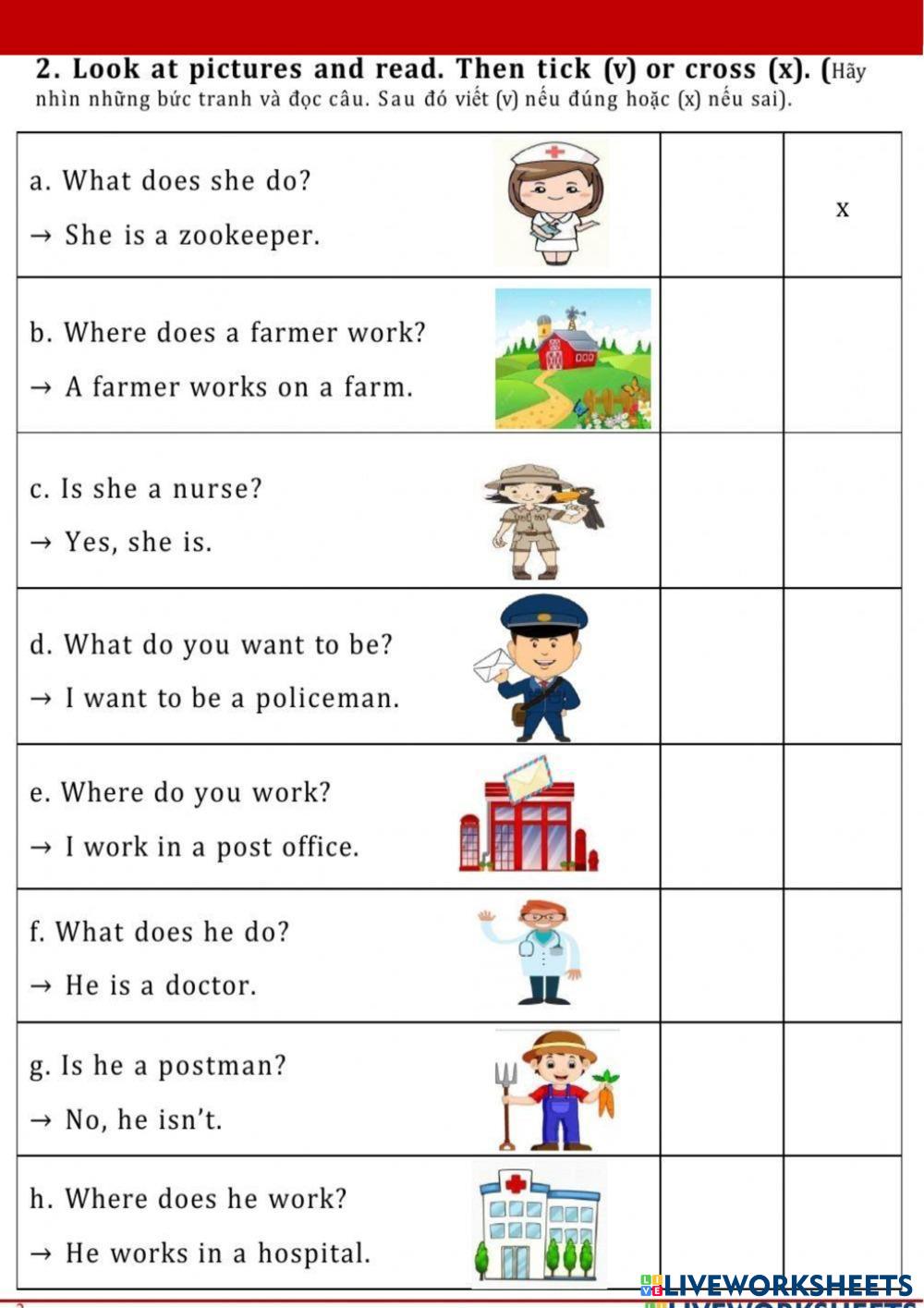 2. Look at pictures and read. Then tick (v) or cross (x). (Hãy nhìn những bức tranh và đọc câu. Sau đó viết (v) nếu đúng hoặc (x) nếu sai).

| | | |
|---|---|---|
| a. What does she do? → She is a zookeeper. | | x |
| b. Where does a farmer work? → A farmer works on a farm. | | |
| c. Is she a nurse? → Yes, she is. | | |
| d. What do you want to be? → I want to be a policeman. | | |
| e. Where do you work? → I work in a post office. | | |
| f. What does he do? → He is a doctor. | | |
| g. Is he a postman? → No, he isn't. | | |
| h. Where does he work? → He works in a hospital. | | |

LIVEWORKSHEETS